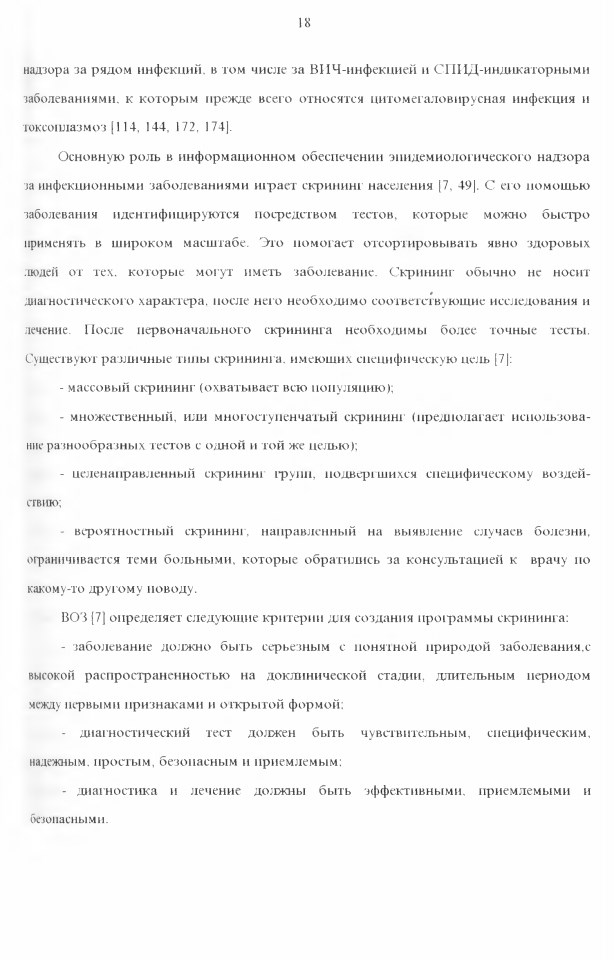 18

надзора за рядом инфекций, в том числе за ВИЧ-инфекцией и СПИД-индикаторными заболеваниями, к которым прежде всего относятся цитомегаловирусная инфекция и токсоплазмоз [114, 144, 172, 174].

Основную роль в информационном обеспечении эпидемиологического надзора за инфекционными заболеваниями играет скрининг населения [7, 49]. С его помощью заболевания идентифицируются посредством тестов, которые можно быстро применять в широком масштабе. Это помогает отсортировывать явно здоровых людей от тех, которые могут иметь заболевание. Скрининг обычно не носит диагностического характера, после него необходимо соответствующие исследования и лечение. После первоначального скрининга необходимы более точные тесты. Существуют различные типы скрининга, имеющих специфическую цель [7]:

- массовый скрининг (охватывает всю популяцию);

- множественный, или многоступенчатый скрининг (предполагает использование разнообразных тестов с одной и той же целью);

- целенаправленный скрининг групп, подвергшихся специфическому воздействию;

- вероятностный скрининг, направленный на выявление случаев болезни, ограничивается теми больными, которые обратились за консультацией к врачу по какому-то другому поводу.

ВОЗ [7] определяет следующие критерии для создания программы скрининга:

- заболевание должно быть серьезным с понятной природой заболевания,с высокой распространенностью на доклинической стадии, длительным периодом между первыми признаками и открытой формой;

- диагностический тест должен быть чувствительным, специфическим, надежным, простым, безопасным и приемлемым;

- диагностика и лечение должны быть эффективными, приемлемыми и безопасными.